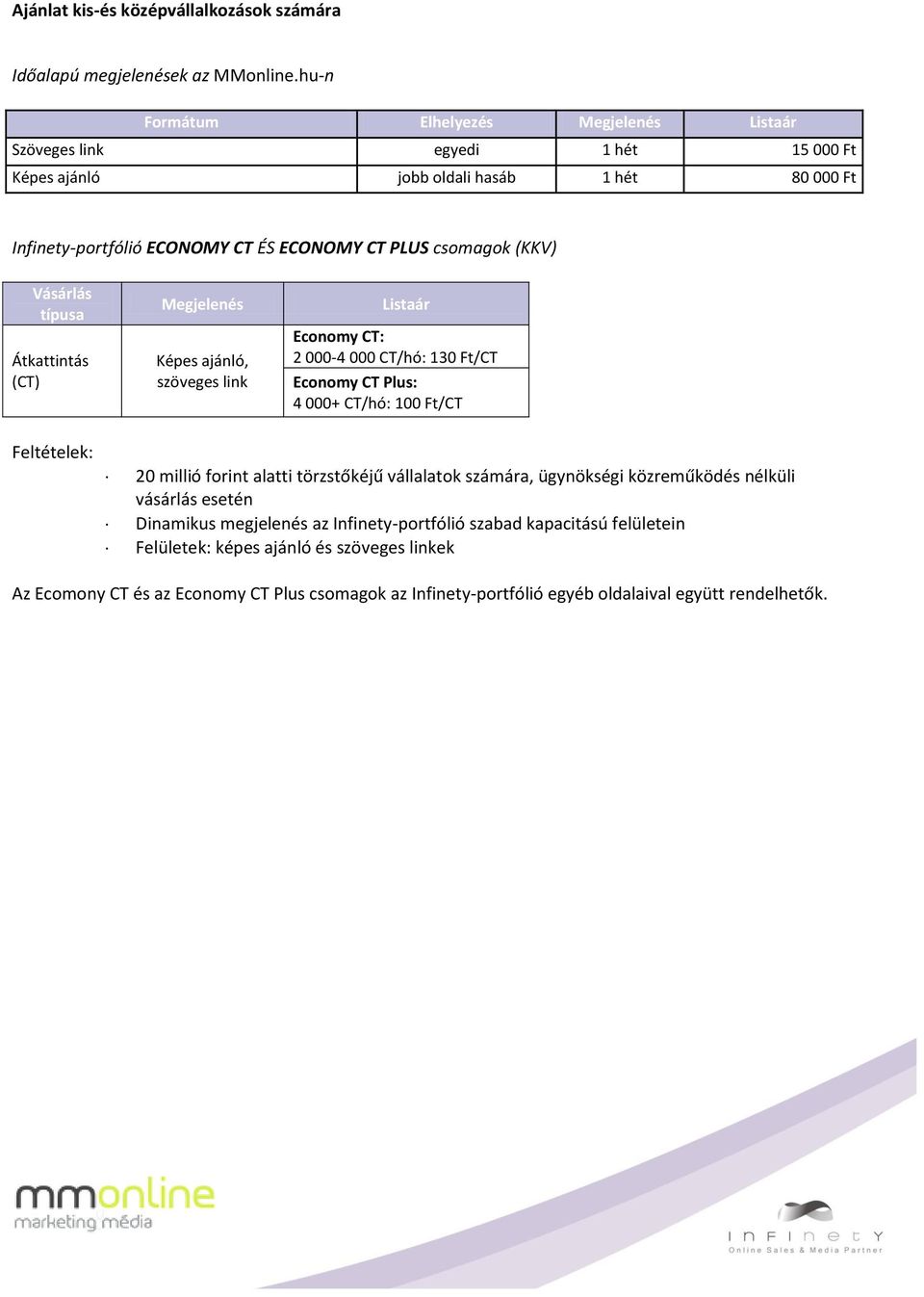 Ajánlat kis-és középvállalkozások számára

Időalapú megjelenések az MMonline.hu-n

| Formátum | Elhelyezés | Megjelenés | Listaár |
|---|---|---|---|
| Szöveges link | egyedi | 1 hét | 15 000 Ft |
| Képes ajánló | jobb oldali hasáb | 1 hét | 80 000 Ft |

Infinety-portfólió ECONOMY CT ÉS ECONOMY CT PLUS csomagok (KKV)

| Vásárlás típusa | Megjelenés | Listaár |
|---|---|---|
| Átkattintás (CT) | Képes ajánló, szöveges link | Economy CT: 2 000-4 000 CT/hó: 130 Ft/CT |
| | | Economy CT Plus: 4 000+ CT/hó: 100 Ft/CT |

Feltételek:

· 20 millió forint alatti törzstőkéjű vállalatok számára, ügynökségi közreműködés nélküli vásárlás esetén
· Dinamikus megjelenés az Infinety-portfólió szabad kapacitású felületein
· Felületek: képes ajánló és szöveges linkek

Az Ecomony CT és az Economy CT Plus csomagok az Infinety-portfólió egyéb oldalaival együtt rendelhetők.

mmonline
marketing média

INFINETY
Online Sales & Media Partner